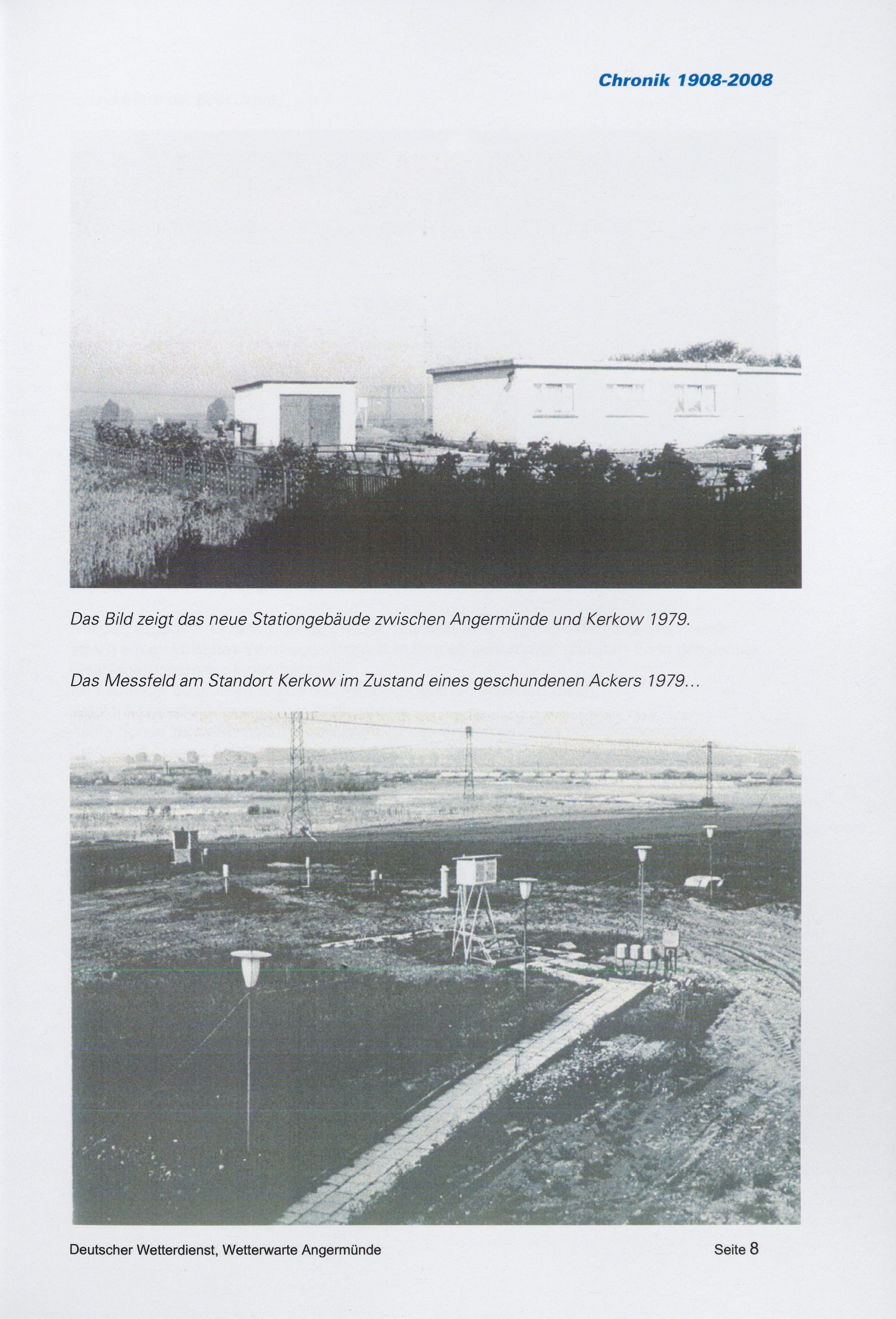 Chronik 1908-2008

Das Bild zeigt das neue Stationgebäude zwischen Angermünde und Kerkow 1979.

Das Messfeld am Standort Kerkow im Zustand eines geschundenen Ackers 1979...

Deutscher Wetterdienst, Wetterwarte Angermünde

Seite 8